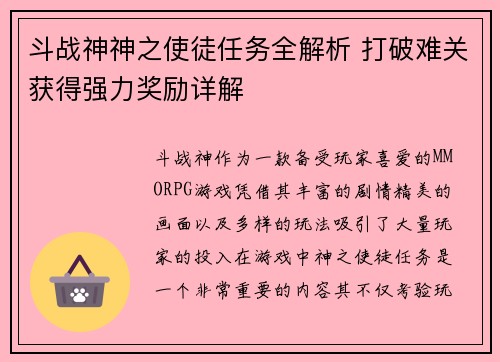 斗战神神之使徒任务全解析 打破难关获得强力奖励详解

斗战神作为一款备受玩家喜爱的MMORPG游戏凭借其丰富的剧情精美的画面以及多样的玩法吸引了大量玩家的投入在游戏中神之使徒任务是一个非常重要的内容其不仅考验玩